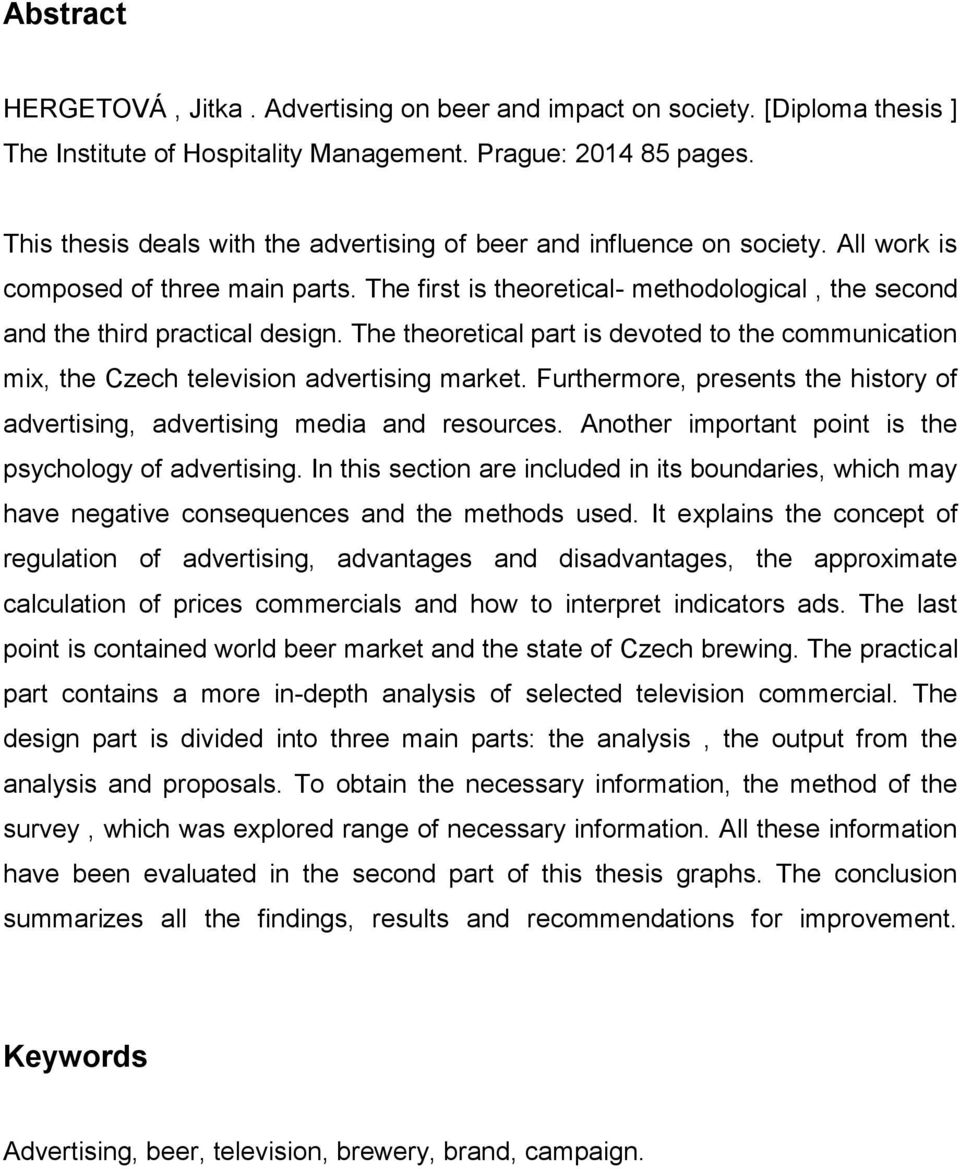 Abstract

HERGETOVÁ , Jitka . Advertising on beer and impact on society. [Diploma thesis ] The Institute of Hospitality Management. Prague: 2014 85 pages.

This thesis deals with the advertising of beer and influence on society. All work is composed of three main parts. The first is theoretical- methodological , the second and the third practical design. The theoretical part is devoted to the communication mix, the Czech television advertising market. Furthermore, presents the history of advertising, advertising media and resources. Another important point is the psychology of advertising. In this section are included in its boundaries, which may have negative consequences and the methods used. It explains the concept of regulation of advertising, advantages and disadvantages, the approximate calculation of prices commercials and how to interpret indicators ads. The last point is contained world beer market and the state of Czech brewing. The practical part contains a more in-depth analysis of selected television commercial. The design part is divided into three main parts: the analysis , the output from the analysis and proposals. To obtain the necessary information, the method of the survey , which was explored range of necessary information. All these information have been evaluated in the second part of this thesis graphs. The conclusion summarizes all the findings, results and recommendations for improvement.

Keywords

Advertising, beer, television, brewery, brand, campaign.